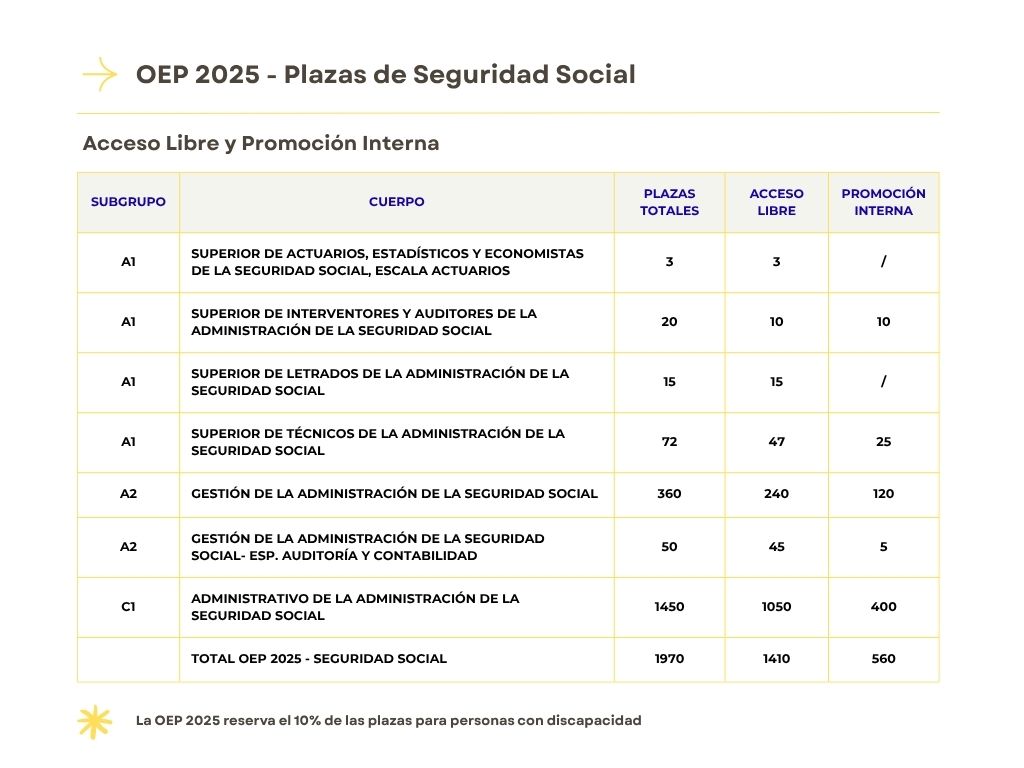 OEP 2025 - Plazas de Seguridad Social

Acceso Libre y Promoción Interna

| SUBGRUPO | CUERPO | PLAZAS TOTALES | ACCESO LIBRE | PROMOCIÓN INTERNA |
|---|---|---|---|---|
| A1 | SUPERIOR DE ACTUARIOS, ESTADÍSTICOS Y ECONOMISTAS DE LA SEGURIDAD SOCIAL, ESCALA ACTUARIOS | 3 | 3 | / |
| A1 | SUPERIOR DE INTERVENTORES Y AUDITORES DE LA ADMINISTRACIÓN DE LA SEGURIDAD SOCIAL | 20 | 10 | 10 |
| A1 | SUPERIOR DE LETRADOS DE LA ADMINISTRACIÓN DE LA SEGURIDAD SOCIAL | 15 | 15 | / |
| A1 | SUPERIOR DE TÉCNICOS DE LA ADMINISTRACIÓN DE LA SEGURIDAD SOCIAL | 72 | 47 | 25 |
| A2 | GESTIÓN DE LA ADMINISTRACIÓN DE LA SEGURIDAD SOCIAL | 360 | 240 | 120 |
| A2 | GESTIÓN DE LA ADMINISTRACIÓN DE LA SEGURIDAD SOCIAL- ESP. AUDITORÍA Y CONTABILIDAD | 50 | 45 | 5 |
| C1 | ADMINISTRATIVO DE LA ADMINISTRACIÓN DE LA SEGURIDAD SOCIAL | 1450 | 1050 | 400 |
| | TOTAL OEP 2025 - SEGURIDAD SOCIAL | 1970 | 1410 | 560 |

La OEP 2025 reserva el 10% de las plazas para personas con discapacidad